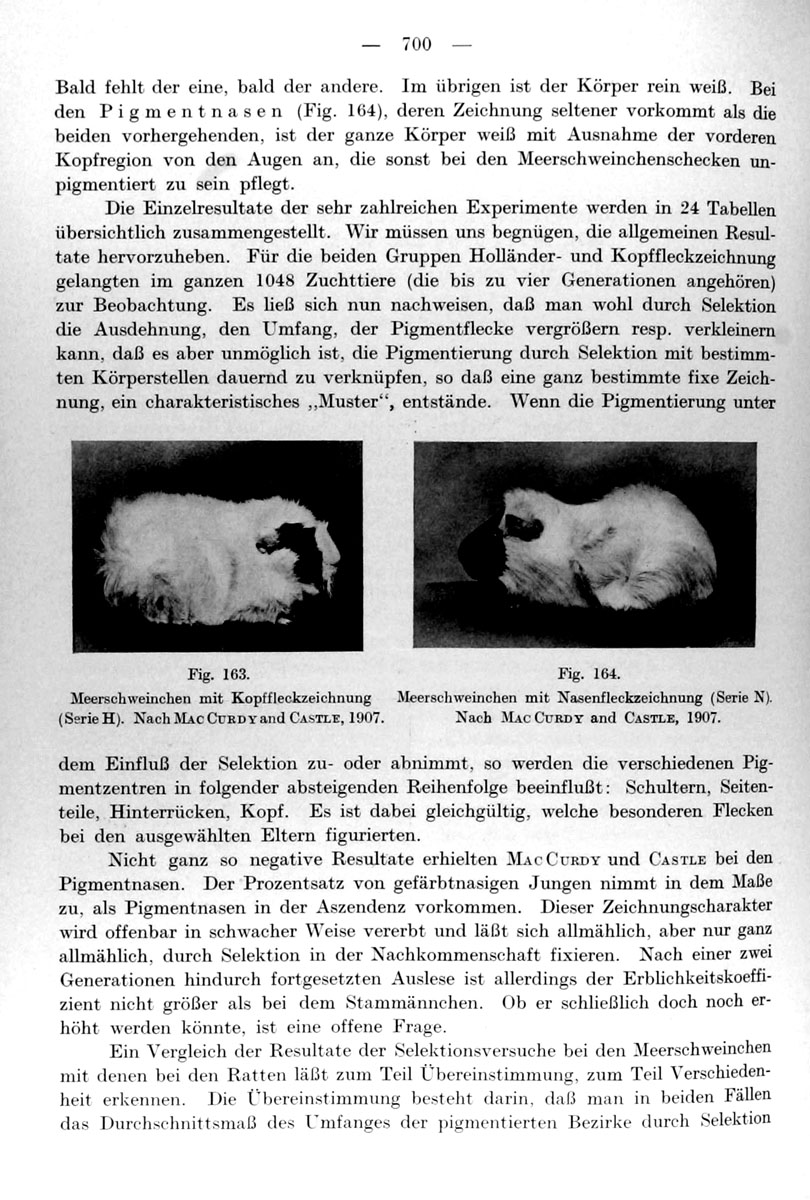 — 700 —

Bald fehlt der eine, bald der andere. Im übrigen ist der Körper rein weiß. Bei den Pigmentnasen (Fig. 164), deren Zeichnung seltener vorkommt als die beiden vorhergehenden, ist der ganze Körper weiß mit Ausnahme der vorderen Kopfregion von den Augen an, die sonst bei den Meerschweinchenschecken unpigmentiert zu sein pflegt.

Die Einzelresultate der sehr zahlreichen Experimente werden in 24 Tabellen übersichtlich zusammengestellt. Wir müssen uns begnügen, die allgemeinen Resultate hervorzuheben. Für die beiden Gruppen Holländer- und Kopffleckzeichnung gelangten im ganzen 1048 Zuchttiere (die bis zu vier Generationen angehören) zur Beobachtung. Es ließ sich nun nachweisen, daß man wohl durch Selektion die Ausdehnung, den Umfang, der Pigmentflecke vergrößern resp. verkleinern kann, daß es aber unmöglich ist, die Pigmentierung durch Selektion mit bestimmten Körperstellen dauernd zu verknüpfen, so daß eine ganz bestimmte fixe Zeichnung, ein charakteristisches „Muster“, entstände. Wenn die Pigmentierung unter

Fig. 163.
Meerschweinchen mit Kopffleckzeichnung (Serie H). Nach MAC CURDY and CASTLE, 1907.

Fig. 164.
Meerschweinchen mit Nasenfleckzeichnung (Serie N). Nach MAC CURDY and CASTLE, 1907.

dem Einfluß der Selektion zu- oder abnimmt, so werden die verschiedenen Pigmentzentren in folgender absteigenden Reihenfolge beeinflußt: Schultern, Seitenteile, Hinterrücken, Kopf. Es ist dabei gleichgültig, welche besonderen Flecken bei den ausgewählten Eltern figurierten.

Nicht ganz so negative Resultate erhielten MAC CURDY und CASTLE bei den Pigmentnasen. Der Prozentsatz von gefärbtnasigen Jungen nimmt in dem Maße zu, als Pigmentnasen in der Aszendenz vorkommen. Dieser Zeichnungscharakter wird offenbar in schwacher Weise vererbt und läßt sich allmählich, aber nur ganz allmählich, durch Selektion in der Nachkommenschaft fixieren. Nach einer zwei Generationen hindurch fortgesetzten Auslese ist allerdings der Erblichkeitskoeffizient nicht größer als bei dem Stammännchen. Ob er schließlich doch noch erhöht werden könnte, ist eine offene Frage.

Ein Vergleich der Resultate der Selektionsversuche bei den Meerschweinchen mit denen bei den Ratten läßt zum Teil Übereinstimmung, zum Teil Verschiedenheit erkennen. Die Übereinstimmung besteht darin, daß man in beiden Fällen das Durchschnittsmaß des Umfanges der pigmentierten Bezirke durch Selektion